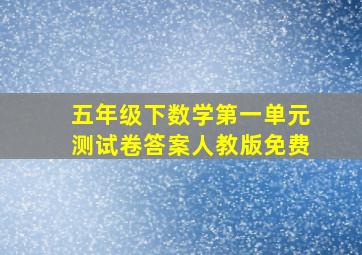 五年级下数学第一单元测试卷答案人教版免费